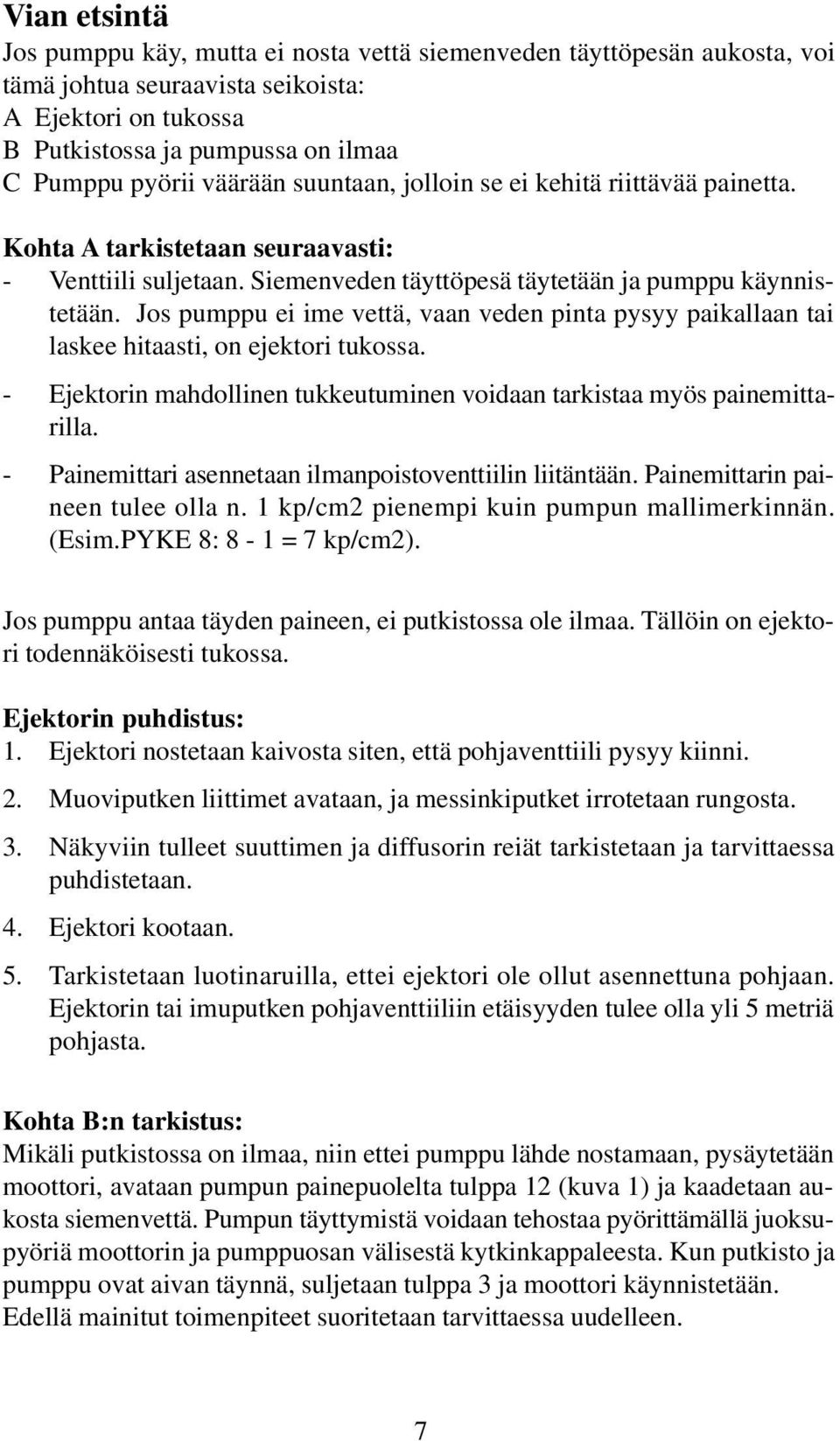 Vian etsintä

Jos pumppu käy, mutta ei nosta vettä siemenveden täyttöpesän aukosta, voi tämä johtua seuraavista seikoista:
A Ejektori on tukossa
B Putkistossa ja pumpussa on ilmaa
C Pumppu pyörii väärään suuntaan, jolloin se ei kehitä riittävää painetta.

Kohta A tarkistetaan seuraavasti:
- Venttiili suljetaan. Siemenveden täyttöpesä täytetään ja pumppu käynnistetään. Jos pumppu ei ime vettä, vaan veden pinta pysyy paikallaan tai laskee hitaasti, on ejektori tukossa.
- Ejektorin mahdollinen tukkeutuminen voidaan tarkistaa myös painemittarilla.
- Painemittari asennetaan ilmanpoistoventtiilin liitäntään. Painemittarin paineen tulee olla n. 1 kp/cm2 pienempi kuin pumpun mallimerkinnän. (Esim.PYKE 8: 8 - 1 = 7 kp/cm2).

Jos pumppu antaa täyden paineen, ei putkistossa ole ilmaa. Tällöin on ejektori todennäköisesti tukossa.

Ejektorin puhdistus:
1. Ejektori nostetaan kaivosta siten, että pohjaventtiili pysyy kiinni.
2. Muoviputken liittimet avataan, ja messinkiputket irrotetaan rungosta.
3. Näkyviin tulleet suuttimen ja diffusorin reiät tarkistetaan ja tarvittaessa puhdistetaan.
4. Ejektori kootaan.
5. Tarkistetaan luotinaruilla, ettei ejektori ole ollut asennettuna pohjaan. Ejektorin tai imuputken pohjaventtiiliin etäisyyden tulee olla yli 5 metriä pohjasta.

Kohta B:n tarkistus:
Mikäli putkistossa on ilmaa, niin ettei pumppu lähde nostamaan, pysäytetään moottori, avataan pumpun painepuolelta tulppa 12 (kuva 1) ja kaadetaan aukosta siemenvettä. Pumpun täyttymistä voidaan tehostaa pyörittämällä juoksupyöriä moottorin ja pumppuosan välisestä kytkinkappaleesta. Kun putkisto ja pumppu ovat aivan täynnä, suljetaan tulppa 3 ja moottori käynnistetään. Edellä mainitut toimenpiteet suoritetaan tarvittaessa uudelleen.

7